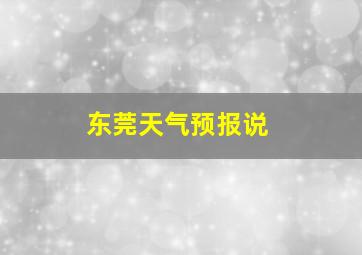 东莞天气预报说